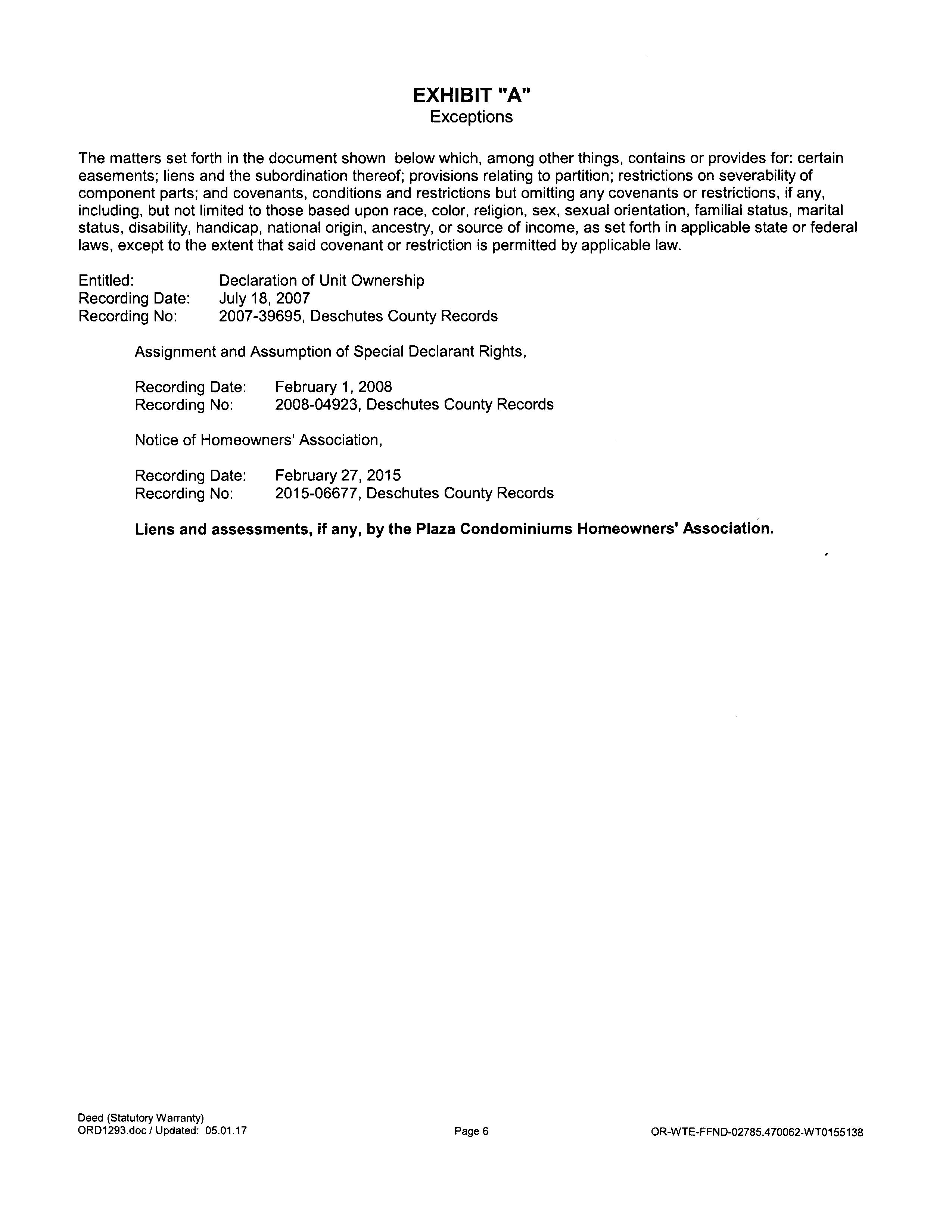 EXHIBIT "A"
Exceptions

The matters set forth in the document shown below which, among other things, contains or provides for: certain easements; liens and the subordination thereof; provisions relating to partition; restrictions on severability of component parts; and covenants, conditions and restrictions but omitting any covenants or restrictions, if any, including, but not limited to those based upon race, color, religion, sex, sexual orientation, familial status, marital status, disability, handicap, national origin, ancestry, or source of income, as set forth in applicable state or federal laws, except to the extent that said covenant or restriction is permitted by applicable law.

Entitled: Declaration of Unit Ownership
Recording Date: July 18, 2007
Recording No: 2007-39695, Deschutes County Records

Assignment and Assumption of Special Declarant Rights,

Recording Date: February 1, 2008
Recording No: 2008-04923, Deschutes County Records

Notice of Homeowners' Association,

Recording Date: February 27, 2015
Recording No: 2015-06677, Deschutes County Records

Liens and assessments, if any, by the Plaza Condominiums Homeowners' Association.

Deed (Statutory Warranty)
ORD1293.doc / Updated: 05.01.17

Page 6

OR-WTE-FFND-02785.470062-WT0155138